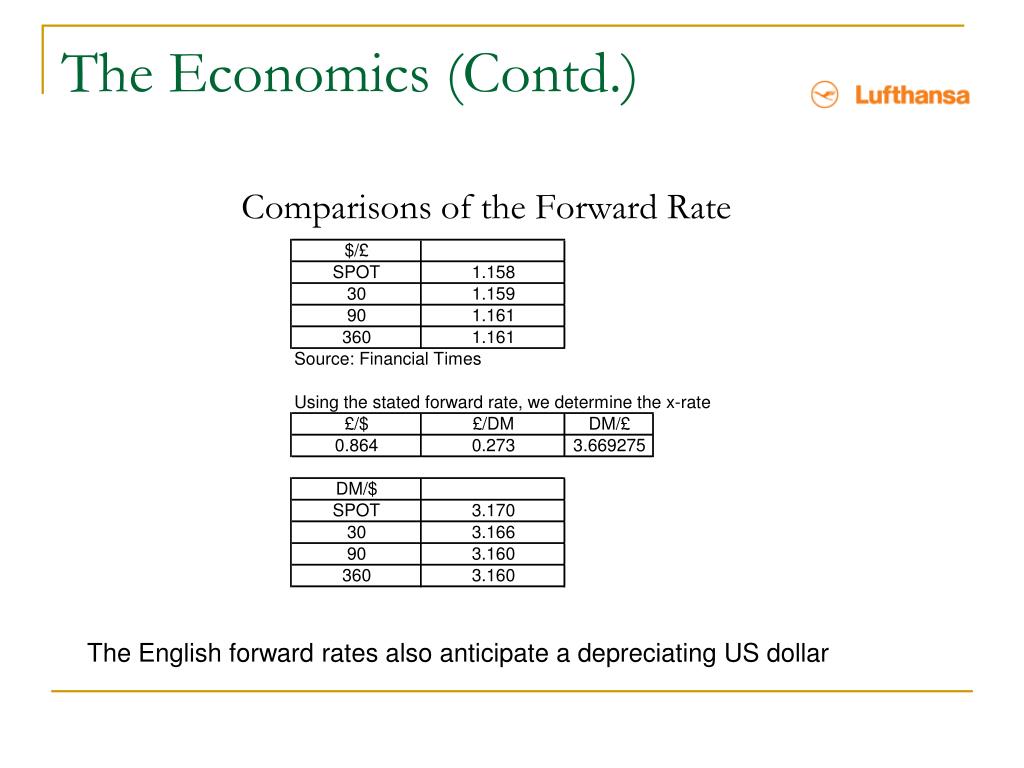 The Economics (Contd.)

Lufthansa

Comparisons of the Forward Rate

| \$/£ | |
|---|---|
| SPOT | 1.158 |
| 30 | 1.159 |
| 90 | 1.161 |
| 360 | 1.161 |

Source: Financial Times

Using the stated forward rate, we determine the x-rate

| £/\$ | £/DM | DM/£ |
|---|---|---|
| 0.864 | 0.273 | 3.669275 |

| DM/\$ | |
|---|---|
| SPOT | 3.170 |
| 30 | 3.166 |
| 90 | 3.160 |
| 360 | 3.160 |

The English forward rates also anticipate a depreciating US dollar